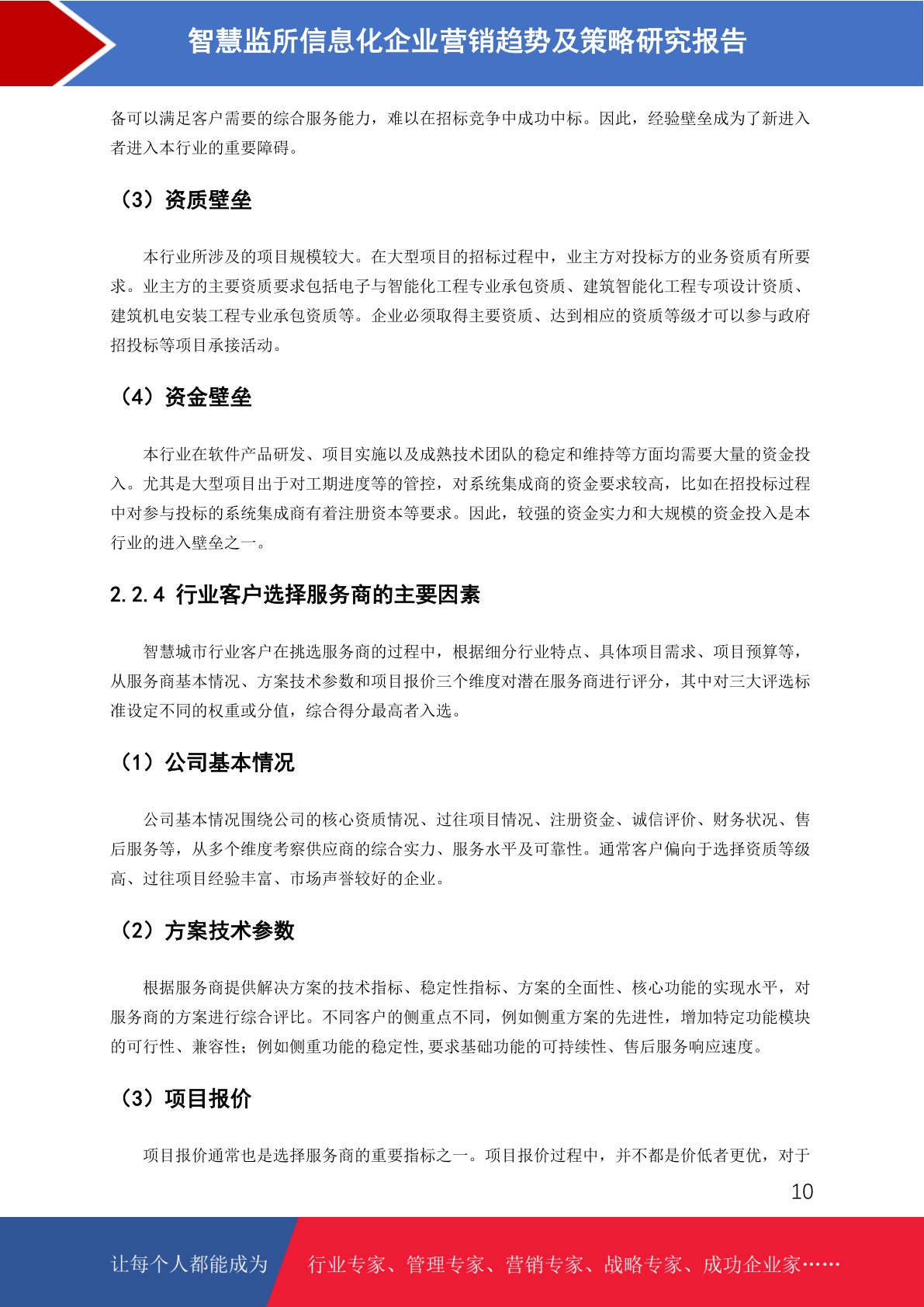 智慧监所信息化企业营销趋势及策略研究报告

备可以满足客户需要的综合服务能力，难以在招标竞争中成功中标。因此，经验壁垒成为了新进入者进入本行业的重要障碍。

（3）资质壁垒

本行业所涉及的项目规模较大。在大型项目的招标过程中，业主方对投标方的业务资质有所要求。业主方的主要资质要求包括电子与智能化工程专业承包资质、建筑智能化工程专项设计资质、建筑机电安装工程专业承包资质等。企业必须取得主要资质、达到相应的资质等级才可以参与政府招投标等项目承接活动。

（4）资金壁垒

本行业在软件产品研发、项目实施以及成熟技术团队的稳定和维持等方面均需要大量的资金投入。尤其是大型项目出于对工期进度等的管控，对系统集成商的资金要求较高，比如在招投标过程中对参与投标的系统集成商有着注册资本等要求。因此，较强的资金实力和大规模的资金投入是本行业的进入壁垒之一。

2.2.4 行业客户选择服务商的主要因素

智慧城市行业客户在挑选服务商的过程中，根据细分行业特点、具体项目需求、项目预算等，从服务商基本情况、方案技术参数和项目报价三个维度对潜在服务商进行评分，其中对三大评选标准设定不同的权重或分值，综合得分最高者入选。

（1）公司基本情况

公司基本情况围绕公司的核心资质情况、过往项目情况、注册资金、诚信评价、财务状况、售后服务等，从多个维度考察供应商的综合实力、服务水平及可靠性。通常客户偏向于选择资质等级高、过往项目经验丰富、市场声誉较好的企业。

（2）方案技术参数

根据服务商提供解决方案的技术指标、稳定性指标、方案的全面性、核心功能的实现水平，对服务商的方案进行综合评比。不同客户的侧重点不同，例如侧重方案的先进性，增加特定功能模块的可行性、兼容性；例如侧重功能的稳定性,要求基础功能的可持续性、售后服务响应速度。

（3）项目报价

项目报价通常也是选择服务商的重要指标之一。项目报价过程中，并不都是价低者更优，对于

10

让每个人都能成为　行业专家、管理专家、营销专家、战略专家、成功企业家……